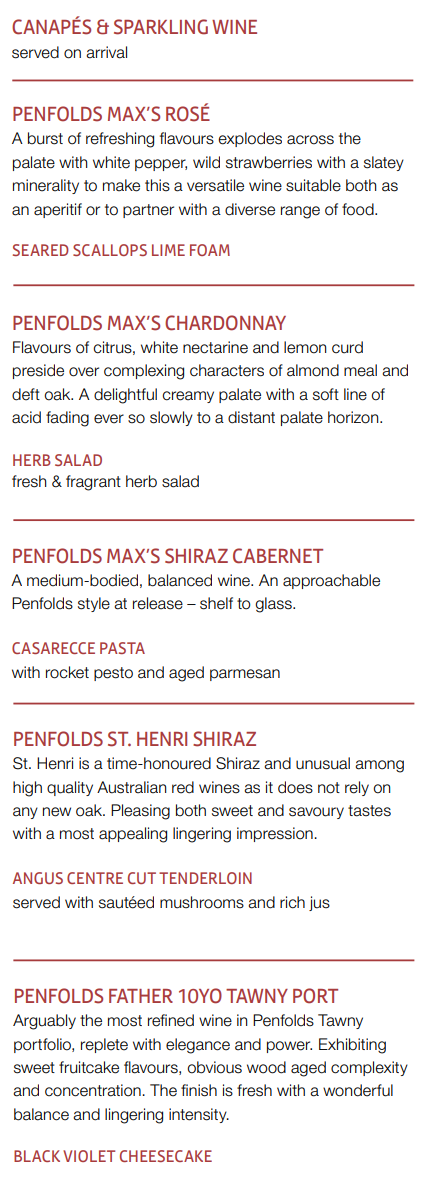 CANAPÉS & SPARKLING WINE
served on arrival

PENFOLDS MAX'S ROSÉ
A burst of refreshing flavours explodes across the palate with white pepper, wild strawberries with a slatey minerality to make this a versatile wine suitable both as an aperitif or to partner with a diverse range of food.

SEARED SCALLOPS LIME FOAM

PENFOLDS MAX'S CHARDONNAY
Flavours of citrus, white nectarine and lemon curd preside over complexing characters of almond meal and deft oak. A delightful creamy palate with a soft line of acid fading ever so slowly to a distant palate horizon.

HERB SALAD
fresh & fragrant herb salad

PENFOLDS MAX'S SHIRAZ CABERNET
A medium-bodied, balanced wine. An approachable Penfolds style at release – shelf to glass.

CASARECCE PASTA
with rocket pesto and aged parmesan

PENFOLDS ST. HENRI SHIRAZ
St. Henri is a time-honoured Shiraz and unusual among high quality Australian red wines as it does not rely on any new oak. Pleasing both sweet and savoury tastes with a most appealing lingering impression.

ANGUS CENTRE CUT TENDERLOIN
served with sautéed mushrooms and rich jus

PENFOLDS FATHER 10YO TAWNY PORT
Arguably the most refined wine in Penfolds Tawny portfolio, replete with elegance and power. Exhibiting sweet fruitcake flavours, obvious wood aged complexity and concentration. The finish is fresh with a wonderful balance and lingering intensity.

BLACK VIOLET CHEESECAKE